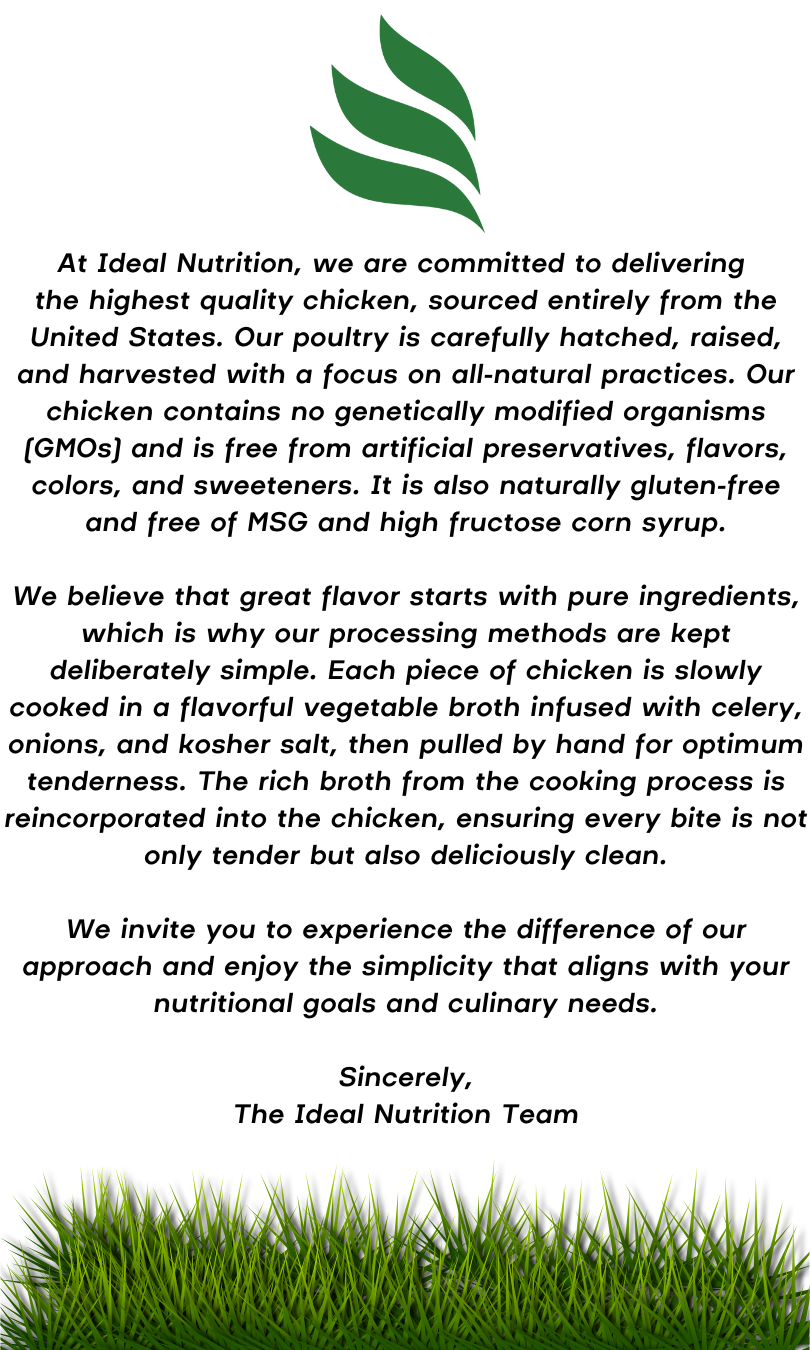 At Ideal Nutrition, we are committed to delivering the highest quality chicken, sourced entirely from the United States. Our poultry is carefully hatched, raised, and harvested with a focus on all-natural practices. Our chicken contains no genetically modified organisms (GMOs) and is free from artificial preservatives, flavors, colors, and sweeteners. It is also naturally gluten-free and free of MSG and high fructose corn syrup.

We believe that great flavor starts with pure ingredients, which is why our processing methods are kept deliberately simple. Each piece of chicken is slowly cooked in a flavorful vegetable broth infused with celery, onions, and kosher salt, then pulled by hand for optimum tenderness. The rich broth from the cooking process is reincorporated into the chicken, ensuring every bite is not only tender but also deliciously clean.

We invite you to experience the difference of our approach and enjoy the simplicity that aligns with your nutritional goals and culinary needs.

Sincerely,
The Ideal Nutrition Team